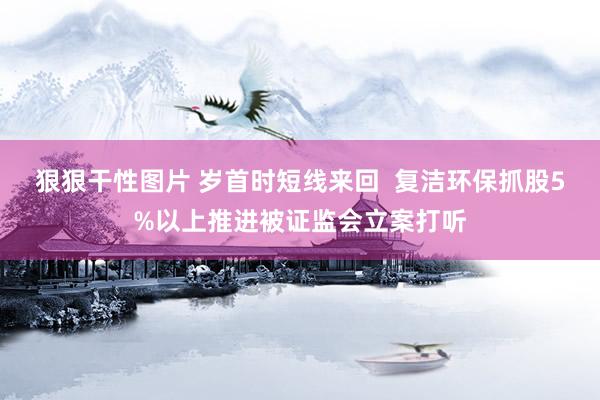 狠狠干性图片 岁首时短线来回 复洁环保抓股5%以上推进被证监会立案打听